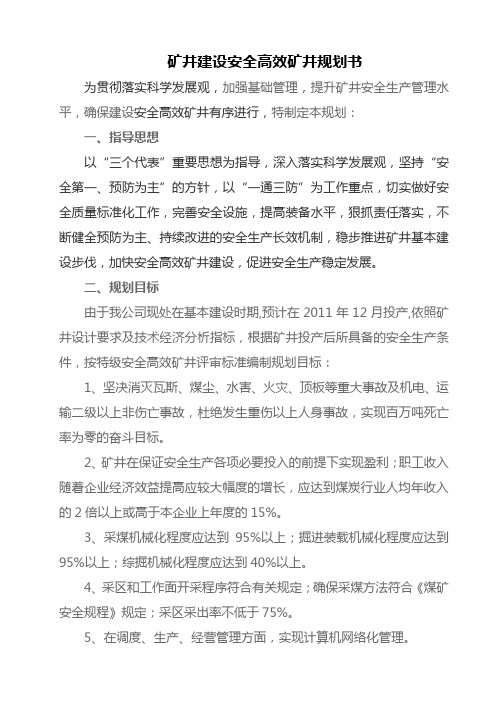 矿井建设安全高效矿井规划书

为贯彻落实科学发展观，加强基础管理，提升矿井安全生产管理水平，确保建设安全高效矿井有序进行，特制定本规划：

一、指导思想

以“三个代表”重要思想为指导，深入落实科学发展观，坚持“安全第一、预防为主”的方针，以“一通三防”为工作重点，切实做好安全质量标准化工作，完善安全设施，提高装备水平，狠抓责任落实，不断健全预防为主、持续改进的安全生产长效机制，稳步推进矿井基本建设步伐，加快安全高效矿井建设，促进安全生产稳定发展。

二、规划目标

由于我公司现处在基本建设时期,预计在 2011 年 12 月投产,依照矿井设计要求及技术经济分析指标，根据矿井投产后所具备的安全生产条件，按特级安全高效矿井评审标准编制规划目标：

1、坚决消灭瓦斯、煤尘、水害、火灾、顶板等重大事故及机电、运输二级以上非伤亡事故，杜绝发生重伤以上人身事故，实现百万吨死亡率为零的奋斗目标。

2、矿井在保证安全生产各项必要投入的前提下实现盈利；职工收入随着企业经济效益提高应较大幅度的增长，应达到煤炭行业人均年收入的 2 倍以上或高于本企业上年度的 15%。

3、采煤机械化程度应达到 95%以上；掘进装载机械化程度应达到 95%以上；综掘机械化程度应达到 40%以上。

4、采区和工作面开采程序符合有关规定；确保采煤方法符合《煤矿安全规程》规定；采区采出率不低于 75%。

5、在调度、生产、经营管理方面，实现计算机网络化管理。